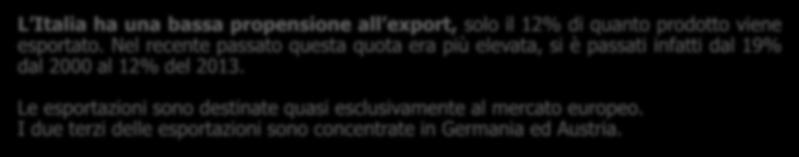 L'Italia ha una bassa propensione all'export, solo il 12% di quanto prodotto viene esportato. Nel recente passato questa quota era più elevata, si è passati infatti dal 19% dal 2000 al 12% del 2013.

Le esportazioni sono destinate quasi esclusivamente al mercato europeo.
I due terzi delle esportazioni sono concentrate in Germania ed Austria.